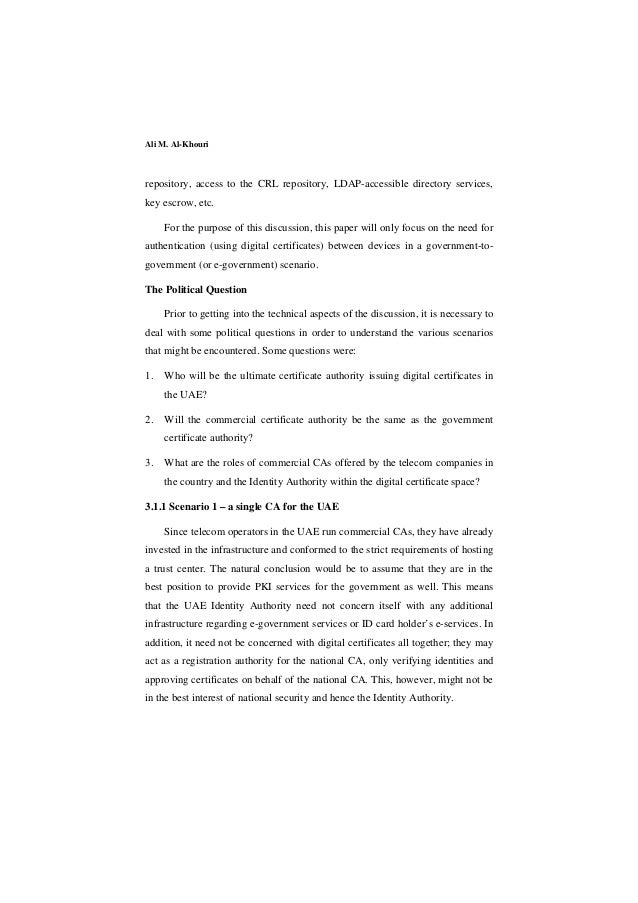 Ali M. Al-Khouri

repository, access to the CRL repository, LDAP-accessible directory services, key escrow, etc.

For the purpose of this discussion, this paper will only focus on the need for authentication (using digital certificates) between devices in a government-to-government (or e-government) scenario.

The Political Question

Prior to getting into the technical aspects of the discussion, it is necessary to deal with some political questions in order to understand the various scenarios that might be encountered. Some questions were:

1. Who will be the ultimate certificate authority issuing digital certificates in the UAE?

2. Will the commercial certificate authority be the same as the government certificate authority?

3. What are the roles of commercial CAs offered by the telecom companies in the country and the Identity Authority within the digital certificate space?

3.1.1 Scenario 1 – a single CA for the UAE

Since telecom operators in the UAE run commercial CAs, they have already invested in the infrastructure and conformed to the strict requirements of hosting a trust center. The natural conclusion would be to assume that they are in the best position to provide PKI services for the government as well. This means that the UAE Identity Authority need not concern itself with any additional infrastructure regarding e-government services or ID card holder's e-services. In addition, it need not be concerned with digital certificates all together; they may act as a registration authority for the national CA, only verifying identities and approving certificates on behalf of the national CA. This, however, might not be in the best interest of national security and hence the Identity Authority.